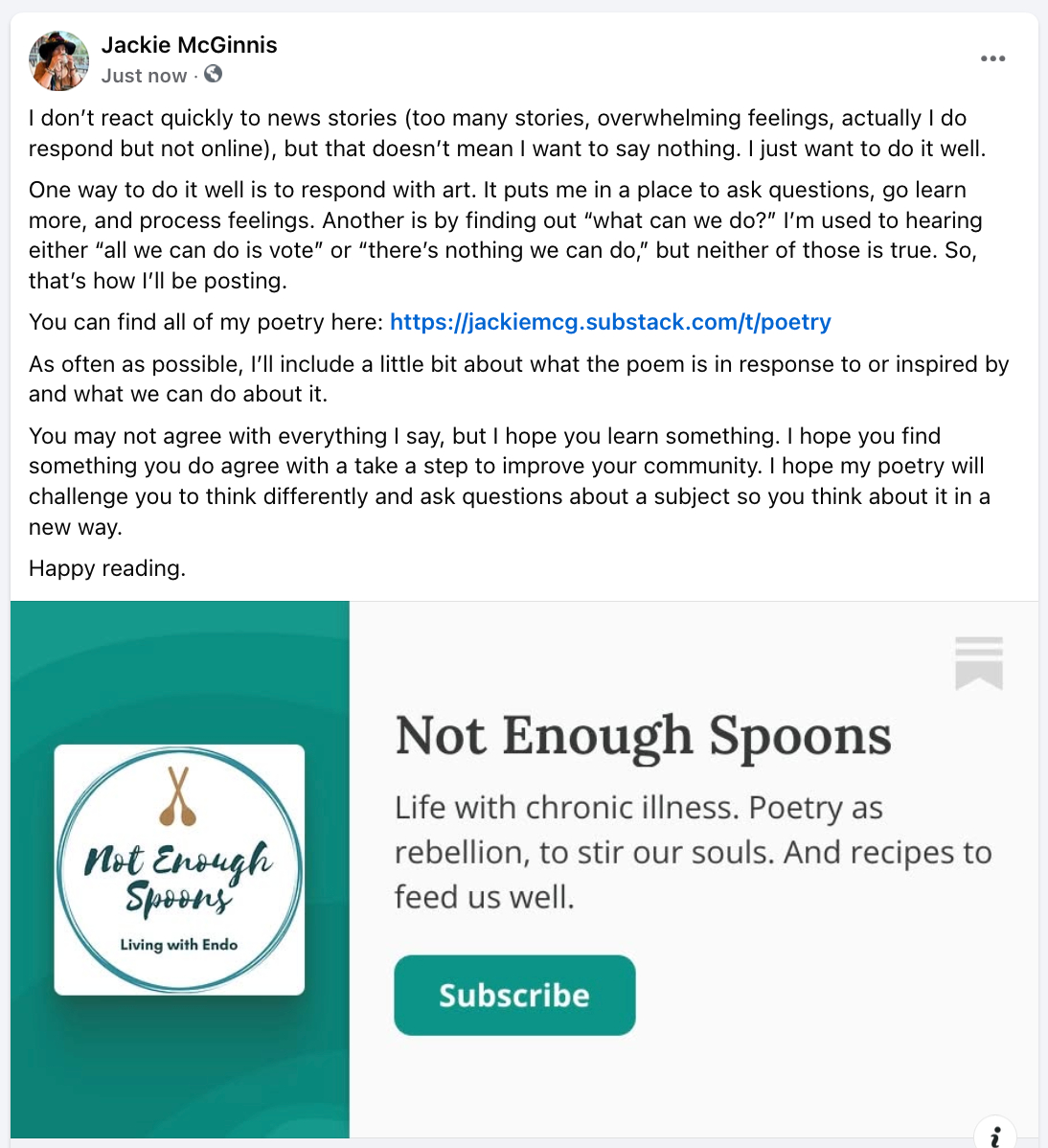 Jackie McGinnis
Just now ·

I don't react quickly to news stories (too many stories, overwhelming feelings, actually I do respond but not online), but that doesn't mean I want to say nothing. I just want to do it well.

One way to do it well is to respond with art. It puts me in a place to ask questions, go learn more, and process feelings. Another is by finding out "what can we do?" I'm used to hearing either "all we can do is vote" or "there's nothing we can do," but neither of those is true. So, that's how I'll be posting.

You can find all of my poetry here: https://jackiemcg.substack.com/t/poetry

As often as possible, I'll include a little bit about what the poem is in response to or inspired by and what we can do about it.

You may not agree with everything I say, but I hope you learn something. I hope you find something you do agree with a take a step to improve your community. I hope my poetry will challenge you to think differently and ask questions about a subject so you think about it in a new way.

Happy reading.

Not Enough Spoons
Living with Endo

Not Enough Spoons

Life with chronic illness. Poetry as rebellion, to stir our souls. And recipes to feed us well.

Subscribe

i